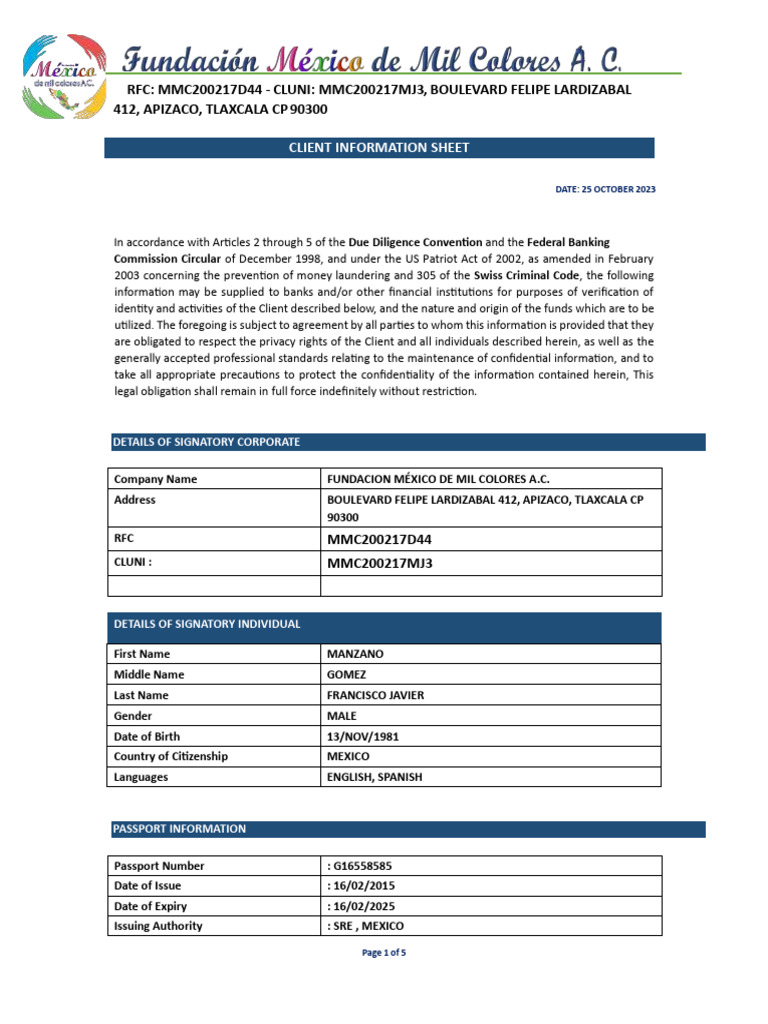 México
de mil colores A.C.

Fundación México de Mil Colores A. C.

RFC: MMC200217D44 - CLUNI: MMC200217MJ3, BOULEVARD FELIPE LARDIZABAL 412, APIZACO, TLAXCALA CP 90300

CLIENT INFORMATION SHEET

DATE: 25 OCTOBER 2023

In accordance with Articles 2 through 5 of the Due Diligence Convention and the Federal Banking Commission Circular of December 1998, and under the US Patriot Act of 2002, as amended in February 2003 concerning the prevention of money laundering and 305 of the Swiss Criminal Code, the following information may be supplied to banks and/or other financial institutions for purposes of verification of identity and activities of the Client described below, and the nature and origin of the funds which are to be utilized. The foregoing is subject to agreement by all parties to whom this information is provided that they are obligated to respect the privacy rights of the Client and all individuals described herein, as well as the generally accepted professional standards relating to the maintenance of confidential information, and to take all appropriate precautions to protect the confidentiality of the information contained herein, This legal obligation shall remain in full force indefinitely without restriction.

DETAILS OF SIGNATORY CORPORATE

| Company Name | FUNDACION MÉXICO DE MIL COLORES A.C. |
|---|---|
| Address | BOULEVARD FELIPE LARDIZABAL 412, APIZACO, TLAXCALA CP 90300 |
| RFC | MMC200217D44 |
| CLUNI : | MMC200217MJ3 |
| | |

DETAILS OF SIGNATORY INDIVIDUAL

| First Name | MANZANO |
|---|---|
| Middle Name | GOMEZ |
| Last Name | FRANCISCO JAVIER |
| Gender | MALE |
| Date of Birth | 13/NOV/1981 |
| Country of Citizenship | MEXICO |
| Languages | ENGLISH, SPANISH |

PASSPORT INFORMATION

| Passport Number | : G16558585 |
|---|---|
| Date of Issue | : 16/02/2015 |
| Date of Expiry | : 16/02/2025 |
| Issuing Authority | : SRE , MEXICO |

Page 1 of 5